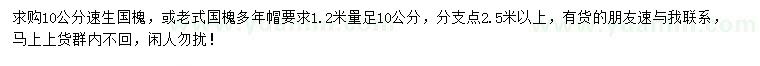 求购10公分速生国槐，或老式国槐多年帽要求1.2米量足10公分，分支点2.5米以上，有货的朋友速与我联系，马上上货群内不回，闲人勿扰！